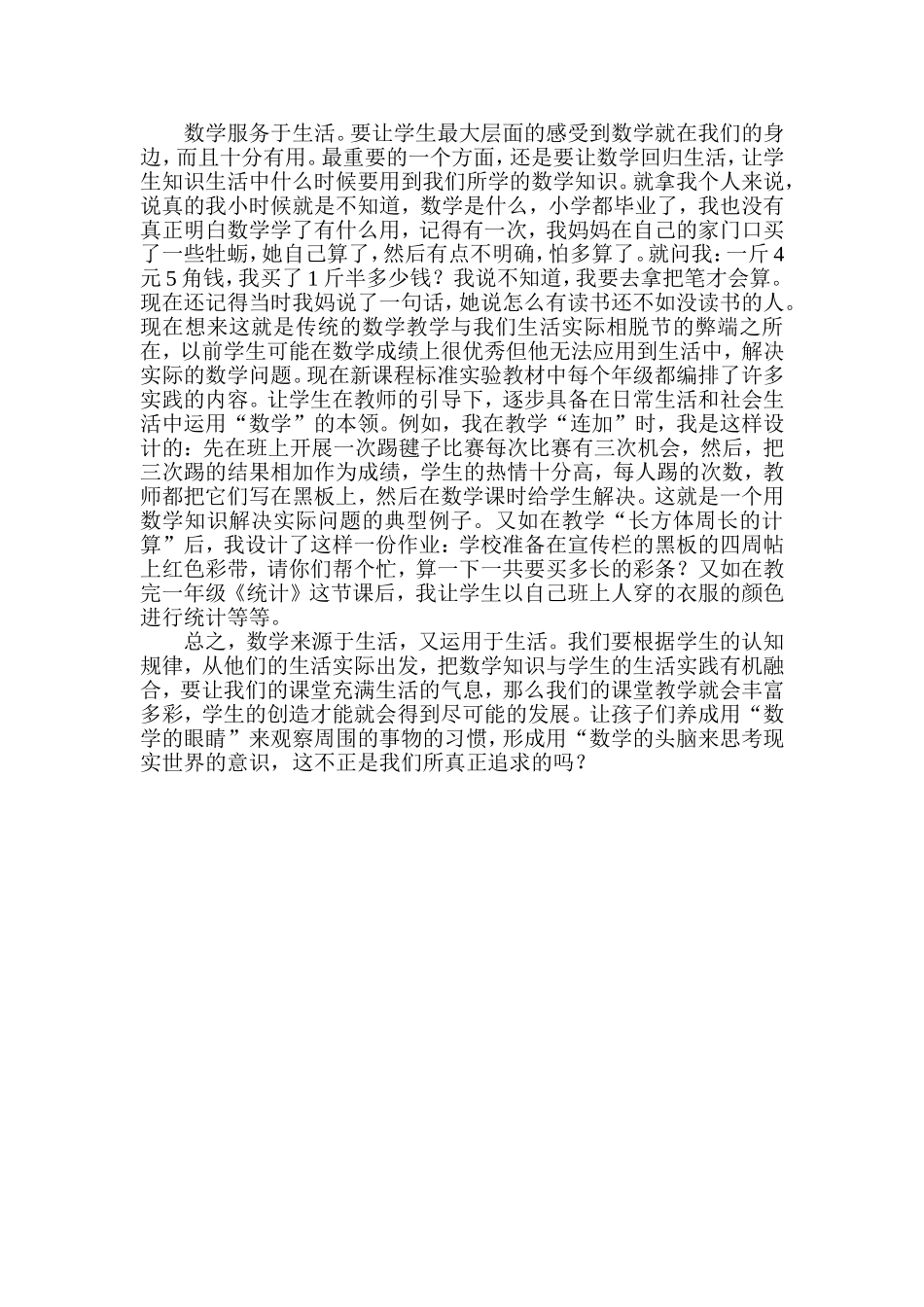 数学服务于生活。要让学生最大层面的感受到数学就在我们的身边，而且十分有用。最重要的一个方面，还是要让数学回归生活，让学生知识生活中什么时候要用到我们所学的数学知识。就拿我个人来说，说真的我小时候就是不知道，数学是什么，小学都毕业了，我也没有真正明白数学学了有什么用，记得有一次，我妈妈在自己的家门口买了一些牡蛎，她自己算了，然后有点不明确，怕多算了。就问我：一斤4元5角钱，我买了1斤半多少钱？我说不知道，我要去拿把笔才会算。现在还记得当时我妈说了一句话，她说怎么有读书还不如没读书的人。现在想来这就是传统的数学教学与我们生活实际相脱节的弊端之所在，以前学生可能在数学成绩上很优秀但他无法应用到生活中，解决实际的数学问题。现在新课程标准实验教材中每个年级都编排了许多实践的内容。让学生在教师的引导下，逐步具备在日常生活和社会生活中运用“数学”的本领。例如，我在教学“连加”时，我是这样设计的：先在班上开展一次踢毽子比赛每次比赛有三次机会，然后，把三次踢的结果相加作为成绩，学生的热情十分高，每人踢的次数，教师都把它们写在黑板上，然后在数学课时给学生解决。这就是一个用数学知识解决实际问题的典型例子。又如在教学“长方体周长的计算”后，我设计了这样一份作业：学校准备在宣传栏的黑板的四周帖上红色彩带，请你们帮个忙，算一下一共要买多长的彩条？又如在教完一年级《统计》这节课后，我让学生以自己班上人穿的衣服的颜色进行统计等等。

总之，数学来源于生活，又运用于生活。我们要根据学生的认知规律，从他们的生活实际出发，把数学知识与学生的生活实践有机融合，要让我们的课堂充满生活的气息，那么我们的课堂教学就会丰富多彩，学生的创造才能就会得到尽可能的发展。让孩子们养成用“数学的眼睛”来观察周围的事物的习惯，形成用“数学的头脑来思考现实世界的意识，这不正是我们所真正追求的吗？